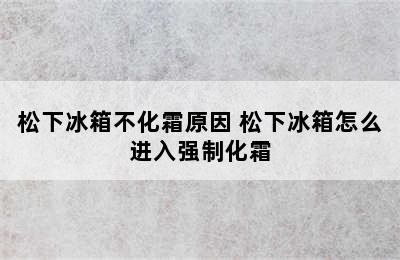 松下冰箱不化霜原因 松下冰箱怎么进入强制化霜